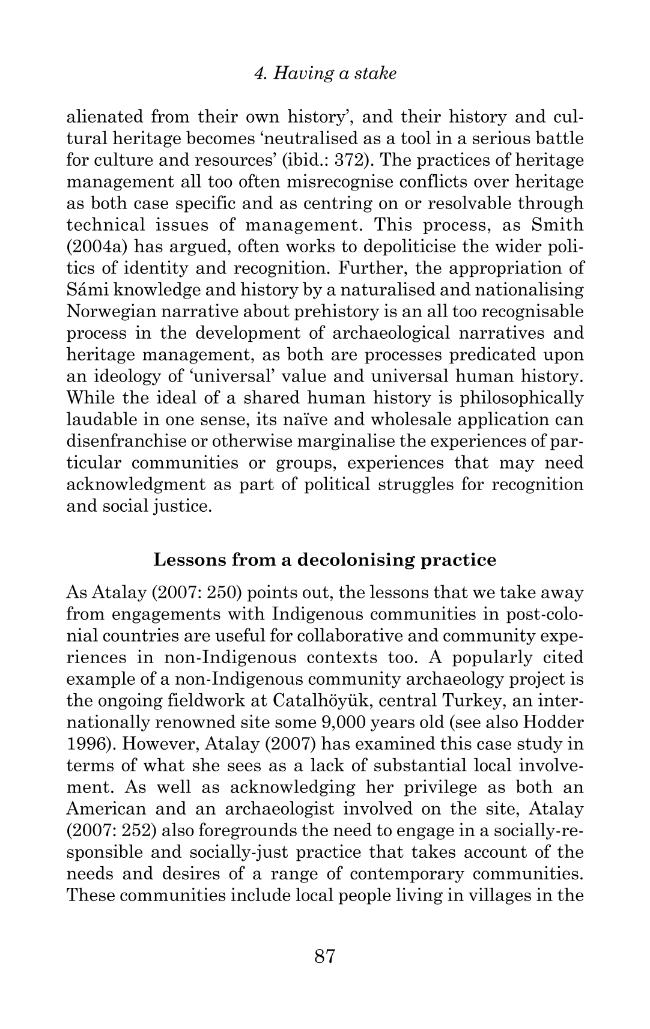 4. Having a stake

alienated from their own history', and their history and cultural heritage becomes 'neutralised as a tool in a serious battle for culture and resources' (ibid.: 372). The practices of heritage management all too often misrecognise conflicts over heritage as both case specific and as centring on or resolvable through technical issues of management. This process, as Smith (2004a) has argued, often works to depoliticise the wider politics of identity and recognition. Further, the appropriation of Sámi knowledge and history by a naturalised and nationalising Norwegian narrative about prehistory is an all too recognisable process in the development of archaeological narratives and heritage management, as both are processes predicated upon an ideology of 'universal' value and universal human history. While the ideal of a shared human history is philosophically laudable in one sense, its naïve and wholesale application can disenfranchise or otherwise marginalise the experiences of particular communities or groups, experiences that may need acknowledgment as part of political struggles for recognition and social justice.

Lessons from a decolonising practice

As Atalay (2007: 250) points out, the lessons that we take away from engagements with Indigenous communities in post-colonial countries are useful for collaborative and community experiences in non-Indigenous contexts too. A popularly cited example of a non-Indigenous community archaeology project is the ongoing fieldwork at Catalhöyük, central Turkey, an internationally renowned site some 9,000 years old (see also Hodder 1996). However, Atalay (2007) has examined this case study in terms of what she sees as a lack of substantial local involvement. As well as acknowledging her privilege as both an American and an archaeologist involved on the site, Atalay (2007: 252) also foregrounds the need to engage in a socially-responsible and socially-just practice that takes account of the needs and desires of a range of contemporary communities. These communities include local people living in villages in the

87